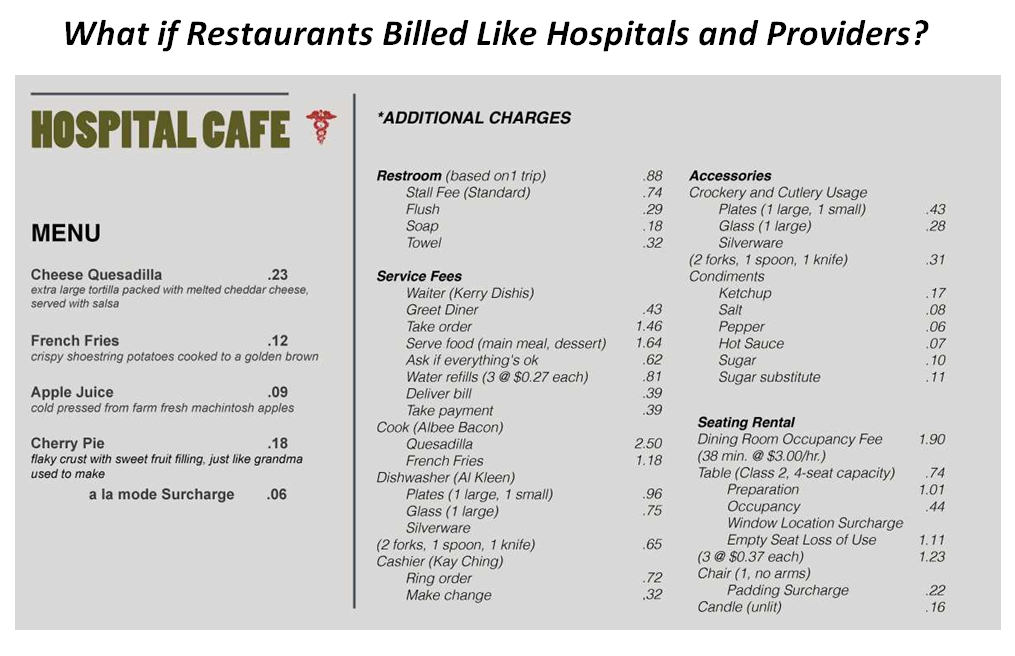 What if Restaurants Billed Like Hospitals and Providers?

HOSPITAL CAFE

MENU

Cheese Quesadilla .23
extra large tortilla packed with melted cheddar cheese, served with salsa

French Fries .12
crispy shoestring potatoes cooked to a golden brown

Apple Juice .09
cold pressed from farm fresh machintosh apples

Cherry Pie .18
flaky crust with sweet fruit filling, just like grandma used to make

a la mode Surcharge .06

*ADDITIONAL CHARGES

Restroom (based on1 trip) .88
Stall Fee (Standard) .74
Flush .29
Soap .18
Towel .32

Service Fees
Waiter (Kerry Dishis)
Greet Diner .43
Take order 1.46
Serve food (main meal, dessert) 1.64
Ask if everything's ok .62
Water refills (3 @ $0.27 each) .81
Deliver bill .39
Take payment .39
Cook (Albee Bacon)
Quesadilla 2.50
French Fries 1.18
Dishwasher (Al Kleen)
Plates (1 large, 1 small) .96
Glass (1 large) .75
Silverware
(2 forks, 1 spoon, 1 knife) .65
Cashier (Kay Ching)
Ring order .72
Make change .32

Accessories
Crockery and Cutlery Usage
Plates (1 large, 1 small) .43
Glass (1 large) .28
Silverware
(2 forks, 1 spoon, 1 knife) .31
Condiments
Ketchup .17
Salt .08
Pepper .06
Hot Sauce .07
Sugar .10
Sugar substitute .11

Seating Rental
Dining Room Occupancy Fee 1.90
(38 min. @ $3.00/hr.)
Table (Class 2, 4-seat capacity) .74
Preparation 1.01
Occupancy .44
Window Location Surcharge
Empty Seat Loss of Use 1.11
(3 @ $0.37 each) 1.23
Chair (1, no arms)
Padding Surcharge .22
Candle (unlit) .16